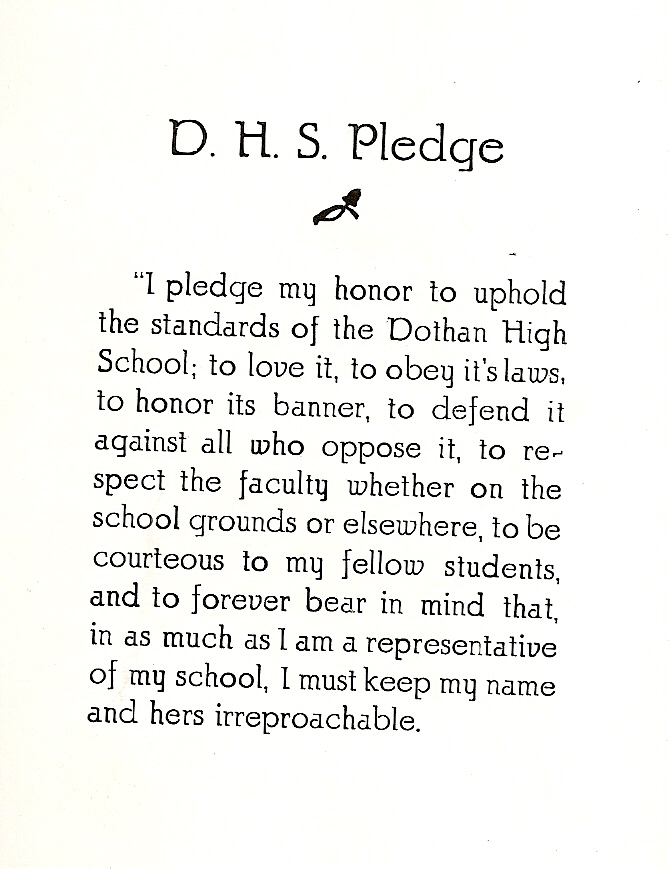 D. H. S. Pledge

"I pledge my honor to uphold the standards of the Dothan High School; to love it, to obey it's laws, to honor its banner, to defend it against all who oppose it, to respect the faculty whether on the school grounds or elsewhere, to be courteous to my fellow students, and to forever bear in mind that, in as much as I am a representative of my school, I must keep my name and hers irreproachable.